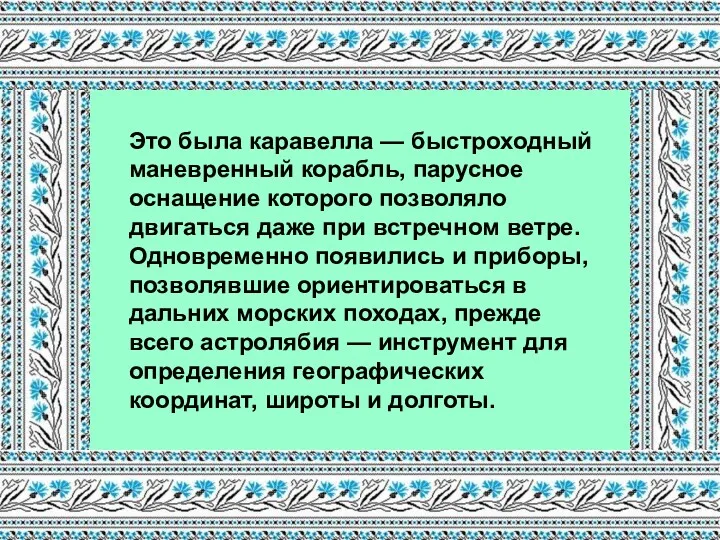 Это была каравелла — быстроходный маневренный корабль, парусное оснащение которого позволяло двигаться даже при встречном ветре. Одновременно появились и приборы, позволявшие ориентироваться в дальних морских походах, прежде всего астролябия — инструмент для определения географических координат, широты и долготы.